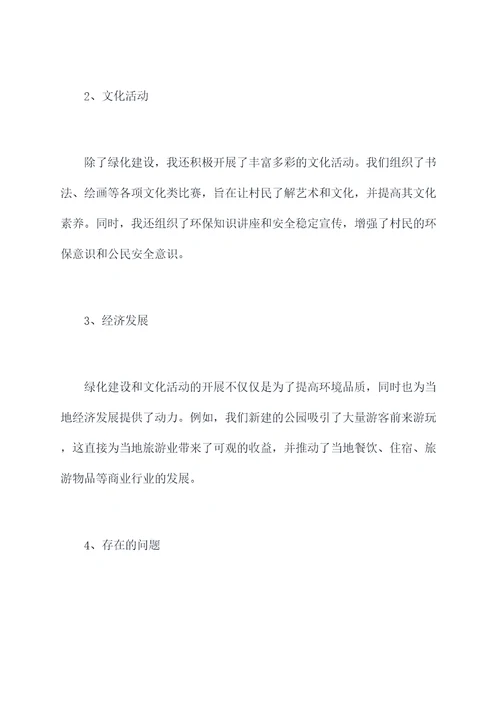 2、文化活动

除了绿化建设，我还积极开展了丰富多彩的文化活动。我们组织了书法、绘画等各项文化类比赛，旨在让村民了解艺术和文化，并提高其文化素养。同时，我还组织了环保知识讲座和安全稳定宣传，增强了村民的环保意识和公民安全意识。

3、经济发展

绿化建设和文化活动的开展不仅仅是为了提高环境品质，同时也为当地经济发展提供了动力。例如，我们新建的公园吸引了大量游客前来游玩，这直接为当地旅游业带来了可观的收益，并推动了当地餐饮、住宿、旅游物品等商业行业的发展。

4、存在的问题